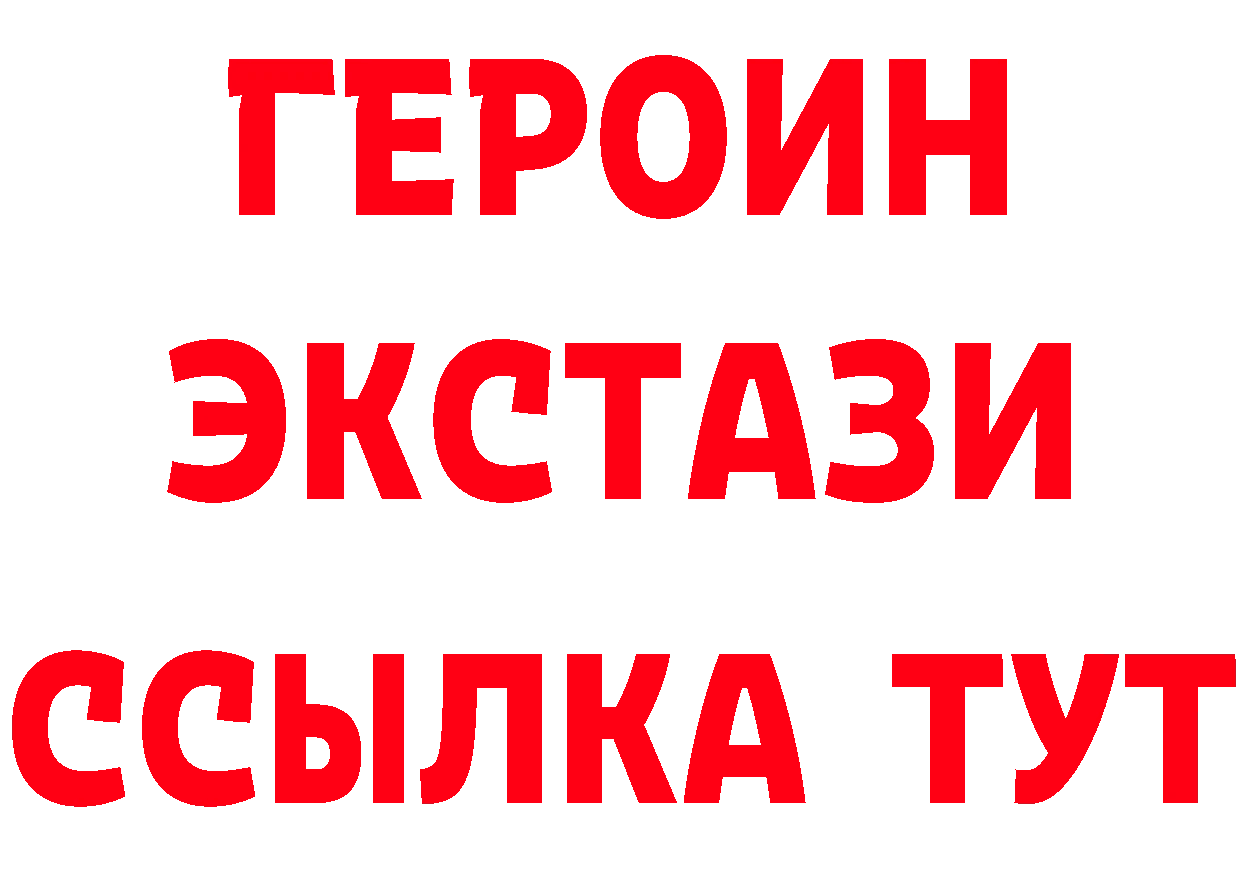 ГЕРОИН
ЭКСТАЗИ
ССЫЛКА ТУТ